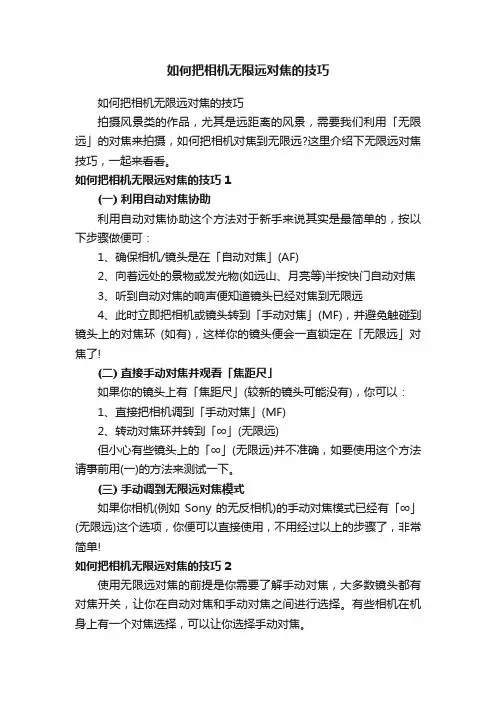 如何把相机无限远对焦的技巧

如何把相机无限远对焦的技巧

拍摄风景类的作品，尤其是远距离的风景，需要我们利用「无限远」的对焦来拍摄，如何把相机对焦到无限远?这里介绍下无限远对焦技巧，一起来看看。

如何把相机无限远对焦的技巧 1

(一) 利用自动对焦协助

利用自动对焦协助这个方法对于新手来说其实是最简单的，按以下步骤做便可：

1、确保相机/镜头是在「自动对焦」(AF)

2、向着远处的景物或发光物(如远山、月亮等)半按快门自动对焦

3、听到自动对焦的响声便知道镜头已经对焦到无限远

4、此时立即把相机或镜头转到「手动对焦」(MF)，并避免触碰到镜头上的对焦环 (如有)，这样你的镜头便会一直锁定在「无限远」对焦了!

(二) 直接手动对焦并观看「焦距尺」

如果你的镜头上有「焦距尺」(较新的镜头可能没有)，你可以：

1、直接把相机调到「手动对焦」(MF)

2、转动对焦环并转到「∞」(无限远)

但小心有些镜头上的「∞」(无限远)并不准确，如要使用这个方法请事前用(一)的方法来测试一下。

(三) 手动调到无限远对焦模式

如果你相机(例如 Sony 的无反相机)的手动对焦模式已经有「∞」(无限远)这个选项，你便可以直接使用，不用经过以上的步骤了，非常简单!

如何把相机无限远对焦的技巧 2

使用无限远对焦的前提是你需要了解手动对焦，大多数镜头都有对焦开关，让你在自动对焦和手动对焦之间进行选择。有些相机在机身上有一个对焦选择，可以让你选择手动对焦。